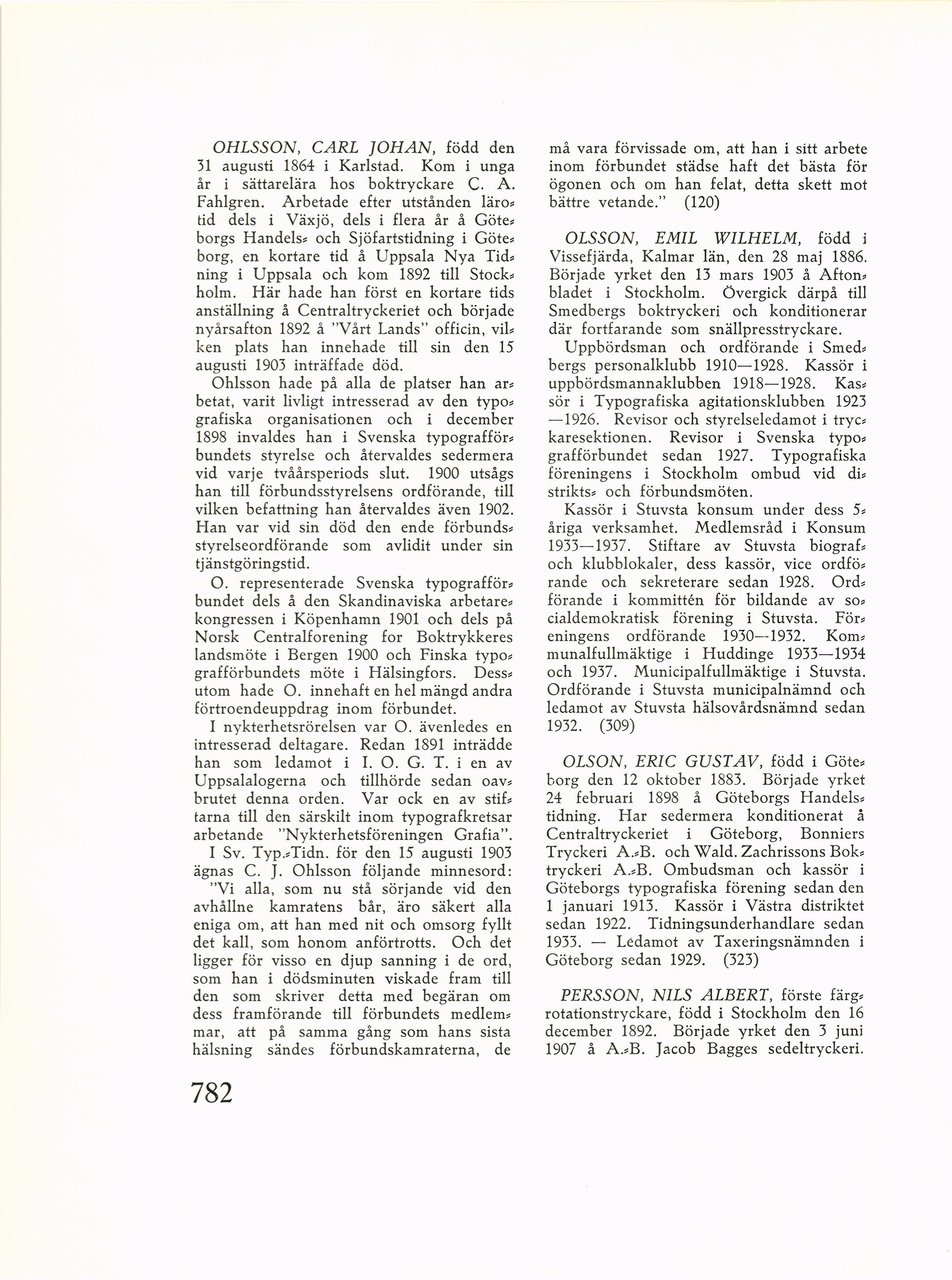 OHLSSON, CARL JOHAN, född den 31 augusti 1864 i Karlstad. Kom i unga år i sättarelära hos boktryckare C. A. Fahlgren. Arbetade efter utstånden lärotid dels i Växjö, dels i flera år å Göteborgs Handels- och Sjöfartstidning i Göteborg, en kortare tid å Uppsala Nya Tidning i Uppsala och kom 1892 till Stockholm. Här hade han först en kortare tids anställning å Centraltryckeriet och började nyårsafton 1892 å "Vårt Lands" officin, vilken plats han innehade till sin den 15 augusti 1903 inträffade död.

Ohlsson hade på alla de platser han arbetat, varit livligt intresserad av den typografiska organisationen och i december 1898 invaldes han i Svenska typografförbundets styrelse och återvaldes sedermera vid varje tvåårsperiods slut. 1900 utsågs han till förbundsstyrelsens ordförande, till vilken befattning han återvaldes även 1902. Han var vid sin död den ende förbundsstyrelseordförande som avlidit under sin tjänstgöringstid.

O. representerade Svenska typografförbundet dels å den Skandinaviska arbetarekongressen i Köpenhamn 1901 och dels på Norsk Centralforening for Boktrykkeres landsmöte i Bergen 1900 och Finska typografförbundets möte i Hälsingfors. Dessutom hade O. innehaft en hel mängd andra förtroendeuppdrag inom förbundet.

I nykterhetsrörelsen var O. ävenledes en intresserad deltagare. Redan 1891 inträdde han som ledamot i I. O. G. T. i en av Uppsalalogerna och tillhörde sedan oavbrutet denna orden. Var ock en av stiftarna till den särskilt inom typografkretsar arbetande "Nykterhetsföreningen Grafia".

I Sv. Typ.-Tidn. för den 15 augusti 1903 ägnas C. J. Ohlsson följande minnesord:

"Vi alla, som nu stå sörjande vid den avhållne kamratens bår, äro säkert alla eniga om, att han med nit och omsorg fyllt det kall, som honom anförtrotts. Och det ligger för visso en djup sanning i de ord, som han i dödsminuten viskade fram till den som skriver detta med begäran om dess framförande till förbundets medlemmar, att på samma gång som hans sista hälsning sändes förbundskamraterna, de må vara förvissade om, att han i sitt arbete inom förbundet städse haft det bästa för ögonen och om han felat, detta skett mot bättre vetande." (120)

OLSSON, EMIL WILHELM, född i Vissefjärda, Kalmar län, den 28 maj 1886. Började yrket den 13 mars 1903 å Aftonbladet i Stockholm. Övergick därpå till Smedbergs boktryckeri och konditionerar där fortfarande som snällpresstryckare.

Uppbördsman och ordförande i Smedbergs personalklubb 1910—1928. Kassör i uppbördsmannaklubben 1918—1928. Kassör i Typografiska agitationsklubben 1923—1926. Revisor och styrelseledamot i tryckaresektionen. Revisor i Svenska typografförbundet sedan 1927. Typografiska föreningens i Stockholm ombud vid distrikts- och förbundsmöten.

Kassör i Stuvsta konsum under dess 5-åriga verksamhet. Medlemsråd i Konsum 1933—1937. Stiftare av Stuvsta biograf- och klubblokaler, dess kassör, vice ordförande och sekreterare sedan 1928. Ordförande i kommittén för bildande av socialdemokratisk förening i Stuvsta. Föreningens ordförande 1930—1932. Kommunalfullmäktige i Huddinge 1933—1934 och 1937. Municipalfullmäktige i Stuvsta. Ordförande i Stuvsta municipalnämnd och ledamot av Stuvsta hälsovårdsnämnd sedan 1932. (309)

OLSON, ERIC GUSTAV, född i Göteborg den 12 oktober 1883. Började yrket 24 februari 1898 å Göteborgs Handelstidning. Har sedermera konditionerat å Centraltryckeriet i Göteborg, Bonniers Tryckeri A.-B. och Wald. Zachrissons Boktryckeri A.-B. Ombudsman och kassör i Göteborgs typografiska förening sedan den 1 januari 1913. Kassör i Västra distriktet sedan 1922. Tidningsunderhandlare sedan 1933. — Ledamot av Taxeringsnämnden i Göteborg sedan 1929. (323)

PERSSON, NILS ALBERT, förste färgrotationstryckare, född i Stockholm den 16 december 1892. Började yrket den 3 juni 1907 å A.-B. Jacob Bagges sedeltryckeri.

782